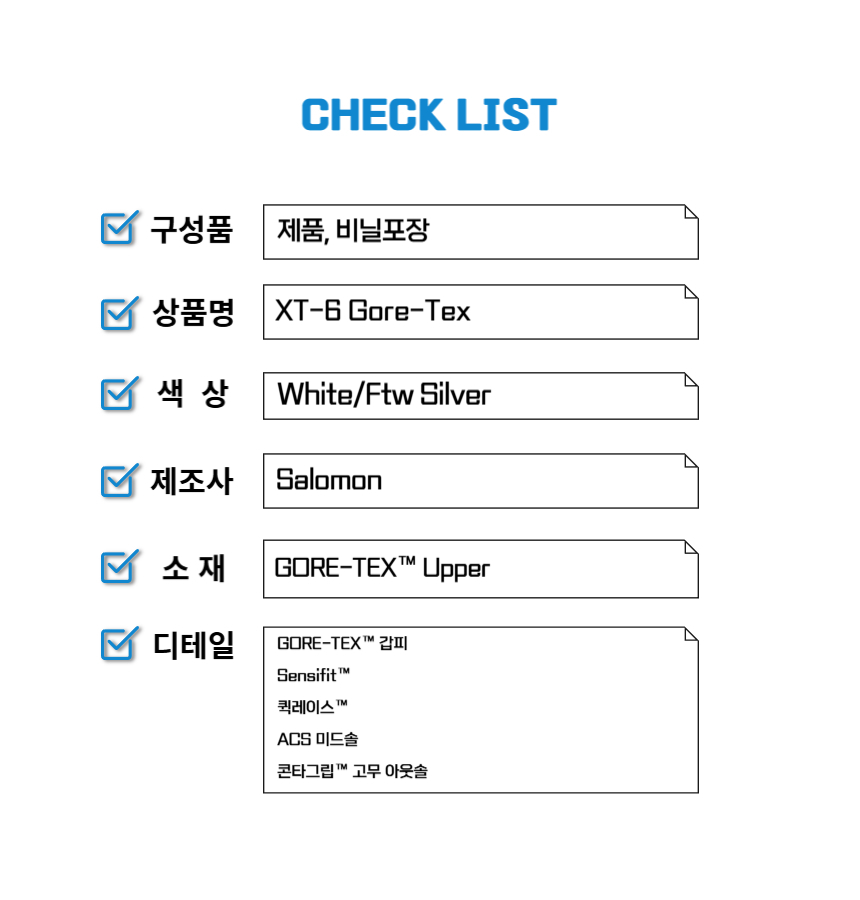 CHECK LIST

☑ 구성품
제품, 비닐포장

☑ 상품명
XT-6 Gore-Tex

☑ 색 상
White/Ftw Silver

☑ 제조사
Salomon

☑ 소 재
GORE-TEX™ Upper

☑ 디테일
GORE-TEX™ 갑피
Sensifit™
퀵레이스™
ACS 미드솔
콘타그립™ 고무 아웃솔